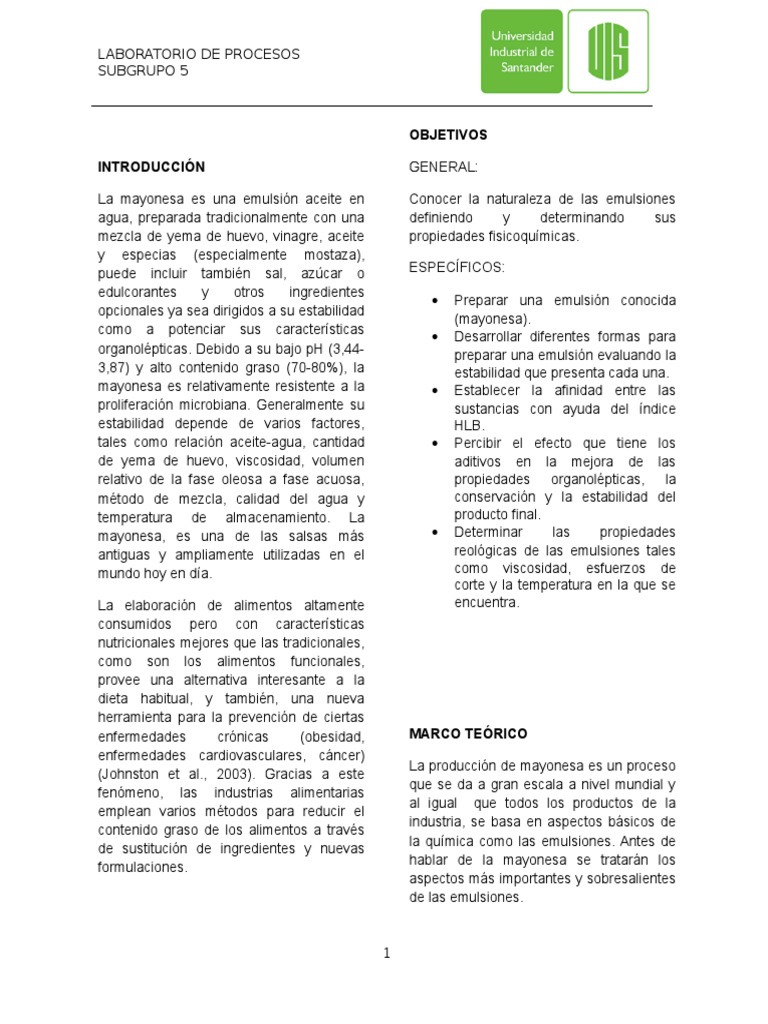 LABORATORIO DE PROCESOS
SUBGRUPO 5

Universidad Industrial de Santander

UIS

INTRODUCCIÓN

La mayonesa es una emulsión aceite en agua, preparada tradicionalmente con una mezcla de yema de huevo, vinagre, aceite y especias (especialmente mostaza), puede incluir también sal, azúcar o edulcorantes y otros ingredientes opcionales ya sea dirigidos a su estabilidad como a potenciar sus características organolépticas. Debido a su bajo pH (3,44-3,87) y alto contenido graso (70-80%), la mayonesa es relativamente resistente a la proliferación microbiana. Generalmente su estabilidad depende de varios factores, tales como relación aceite-agua, cantidad de yema de huevo, viscosidad, volumen relativo de la fase oleosa a fase acuosa, método de mezcla, calidad del agua y temperatura de almacenamiento. La mayonesa, es una de las salsas más antiguas y ampliamente utilizadas en el mundo hoy en día.

La elaboración de alimentos altamente consumidos pero con características nutricionales mejores que las tradicionales, como son los alimentos funcionales, provee una alternativa interesante a la dieta habitual, y también, una nueva herramienta para la prevención de ciertas enfermedades crónicas (obesidad, enfermedades cardiovasculares, cáncer) (Johnston et al., 2003). Gracias a este fenómeno, las industrias alimentarias emplean varios métodos para reducir el contenido graso de los alimentos a través de sustitución de ingredientes y nuevas formulaciones.

OBJETIVOS

GENERAL:

Conocer la naturaleza de las emulsiones definiendo y determinando sus propiedades fisicoquímicas.

ESPECÍFICOS:

• Preparar una emulsión conocida (mayonesa).
• Desarrollar diferentes formas para preparar una emulsión evaluando la estabilidad que presenta cada una.
• Establecer la afinidad entre las sustancias con ayuda del índice HLB.
• Percibir el efecto que tiene los aditivos en la mejora de las propiedades organolépticas, la conservación y la estabilidad del producto final.
• Determinar las propiedades reológicas de las emulsiones tales como viscosidad, esfuerzos de corte y la temperatura en la que se encuentra.

MARCO TEÓRICO

La producción de mayonesa es un proceso que se da a gran escala a nivel mundial y al igual que todos los productos de la industria, se basa en aspectos básicos de la química como las emulsiones. Antes de hablar de la mayonesa se tratarán los aspectos más importantes y sobresalientes de las emulsiones.

1